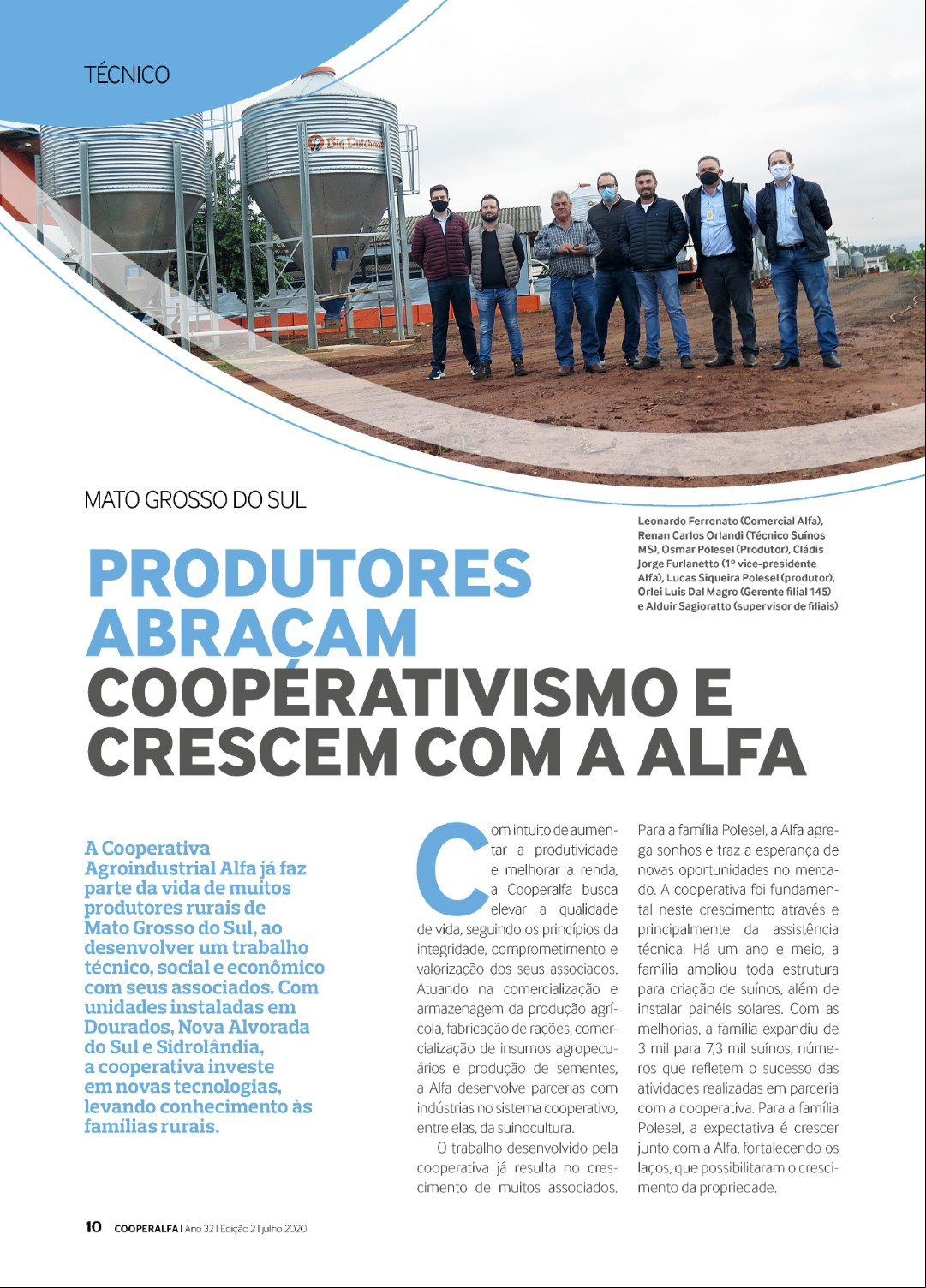 TÉCNICO

Big Dutchman

MATO GROSSO DO SUL

Leonardo Ferronato (Comercial Alfa), Renan Carlos Orlandi (Técnico Suínos MS), Osmar Polesel (Produtor), Cládis Jorge Furlanetto (1º vice-presidente Alfa), Lucas Siqueira Polesel (produtor), Orlei Luis Dal Magro (Gerente filial 145) e Alduir Sagioratto (supervisor de filiais)

PRODUTORES ABRAÇAM COOPERATIVISMO E CRESCEM COM A ALFA

A Cooperativa Agroindustrial Alfa já faz parte da vida de muitos produtores rurais de Mato Grosso do Sul, ao desenvolver um trabalho técnico, social e econômico com seus associados. Com unidades instaladas em Dourados, Nova Alvorada do Sul e Sidrolândia, a cooperativa investe em novas tecnologias, levando conhecimento às famílias rurais.

Com intuito de aumentar a produtividade e melhorar a renda, a Cooperalfa busca elevar a qualidade de vida, seguindo os princípios da integridade, comprometimento e valorização dos seus associados. Atuando na comercialização e armazenagem da produção agrícola, fabricação de rações, comercialização de insumos agropecuários e produção de sementes, a Alfa desenvolve parcerias com indústrias no sistema cooperativo, entre elas, da suinocultura.

O trabalho desenvolvido pela cooperativa já resulta no crescimento de muitos associados. Para a família Polesel, a Alfa agrega sonhos e traz a esperança de novas oportunidades no mercado. A cooperativa foi fundamental neste crescimento através e principalmente da assistência técnica. Há um ano e meio, a família ampliou toda estrutura para criação de suínos, além de instalar painéis solares. Com as melhorias, a família expandiu de 3 mil para 7,3 mil suínos, números que refletem o sucesso das atividades realizadas em parceria com a cooperativa. Para a família Polesel, a expectativa é crescer junto com a Alfa, fortalecendo os laços, que possibilitaram o crescimento da propriedade.

10 COOPERALFA | Ano 32 | Edição 2 | julho 2020